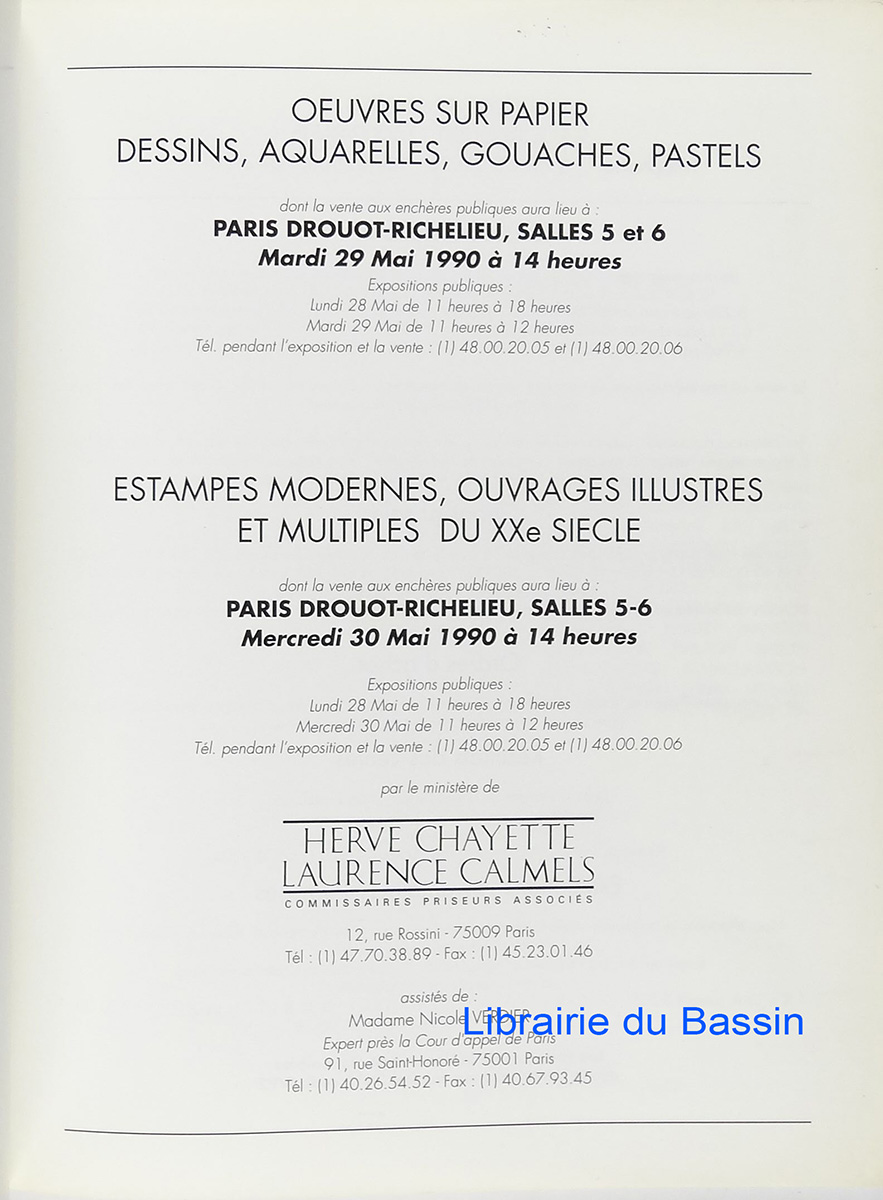 OEUVRES SUR PAPIER
DESSINS, AQUARELLES, GOUACHES, PASTELS

dont la vente aux enchères publiques aura lieu à :
PARIS DROUOT-RICHELIEU, SALLES 5 et 6
Mardi 29 Mai 1990 à 14 heures
Expositions publiques :
Lundi 28 Mai de 11 heures à 18 heures
Mardi 29 Mai de 11 heures à 12 heures
Tél. pendant l'exposition et la vente : (1) 48.00.20.05 et (1) 48.00.20.06

ESTAMPES MODERNES, OUVRAGES ILLUSTRES
ET MULTIPLES DU XXe SIECLE

dont la vente aux enchères publiques aura lieu à :
PARIS DROUOT-RICHELIEU, SALLES 5-6
Mercredi 30 Mai 1990 à 14 heures

Expositions publiques :
Lundi 28 Mai de 11 heures à 18 heures
Mercredi 30 Mai de 11 heures à 12 heures
Tél. pendant l'exposition et la vente : (1) 48.00.20.05 et (1) 48.00.20.06

par le ministère de

HERVE CHAYETTE
LAURENCE CALMELS
COMMISSAIRES PRISEURS ASSOCIÉS

12, rue Rossini - 75009 Paris
Tél : (1) 47.70.38.89 - Fax : (1) 45.23.01.46

assistés de :
Madame Nicole VERDIER
Expert près la Cour d'appel de Paris
91, rue Saint-Honoré - 75001 Paris
Tél : (1) 40.26.54.52 - Fax : (1) 40.67.93.45

Librairie du Bassin